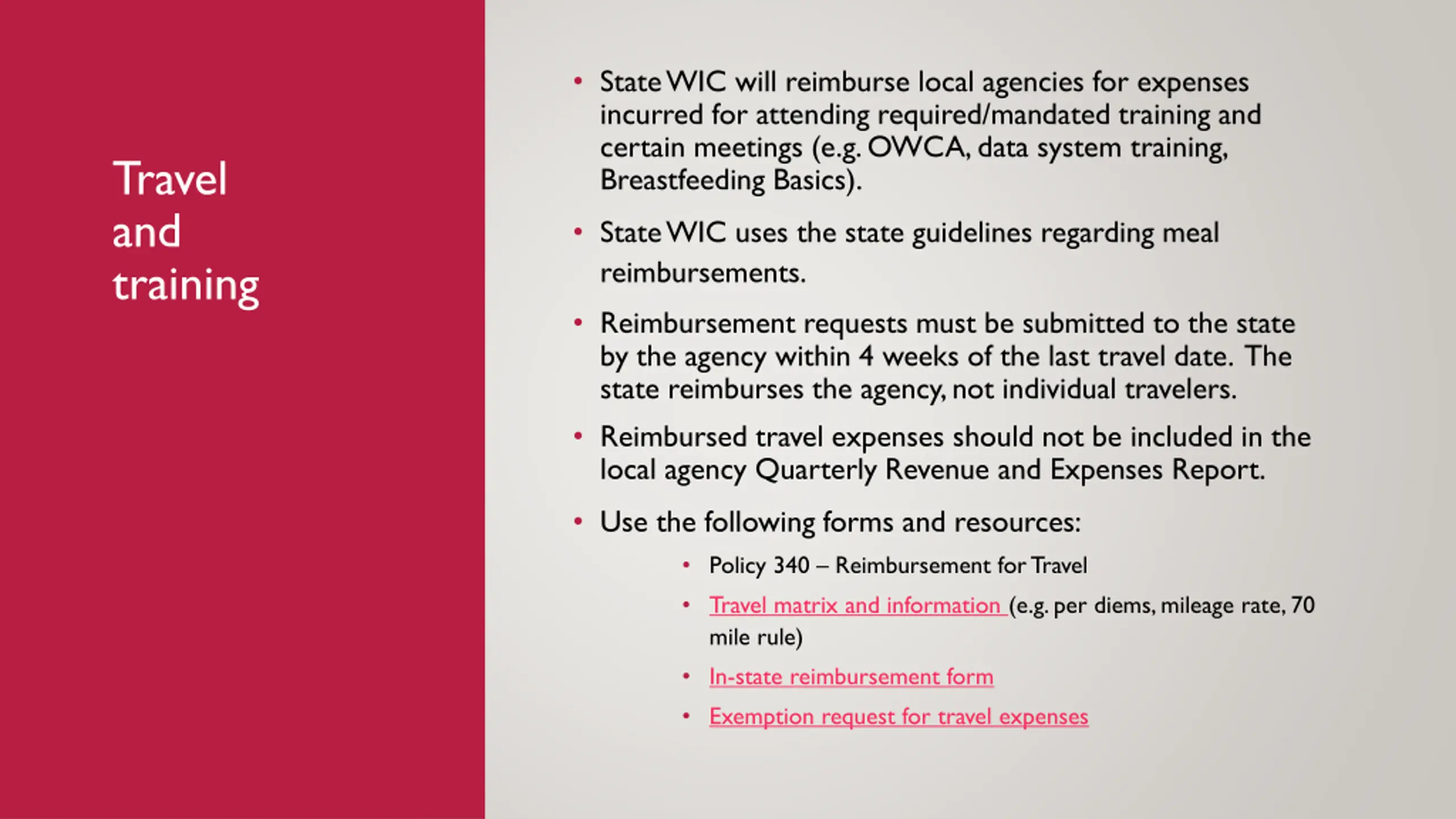 Travel and training

• State WIC will reimburse local agencies for expenses incurred for attending required/mandated training and certain meetings (e.g. OWCA, data system training, Breastfeeding Basics).

• State WIC uses the state guidelines regarding meal reimbursements.

• Reimbursement requests must be submitted to the state by the agency within 4 weeks of the last travel date. The state reimburses the agency, not individual travelers.

• Reimbursed travel expenses should not be included in the local agency Quarterly Revenue and Expenses Report.

• Use the following forms and resources:

• Policy 340 – Reimbursement for Travel

• Travel matrix and information (e.g. per diems, mileage rate, 70 mile rule)

• In-state reimbursement form

• Exemption request for travel expenses